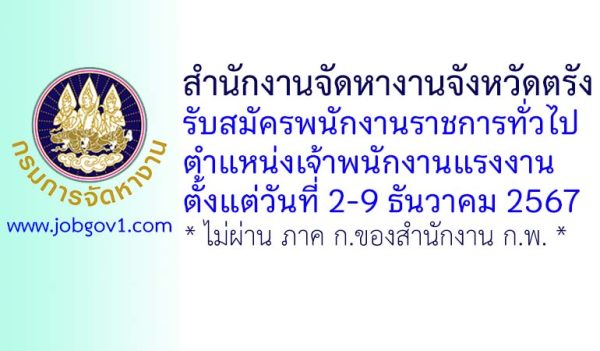 กรมการจัดหางาน

www.jobgov1.com

สำนักงานจัดหางานจังหวัดตรัง
รับสมัครพนักงานราชการทั่วไป
ตำแหน่งเจ้าพนักงานแรงงาน
ตั้งแต่วันที่ 2-9 ธันวาคม 2567
* ไม่ผ่าน ภาค ก.ของสำนักงาน ก.พ. *